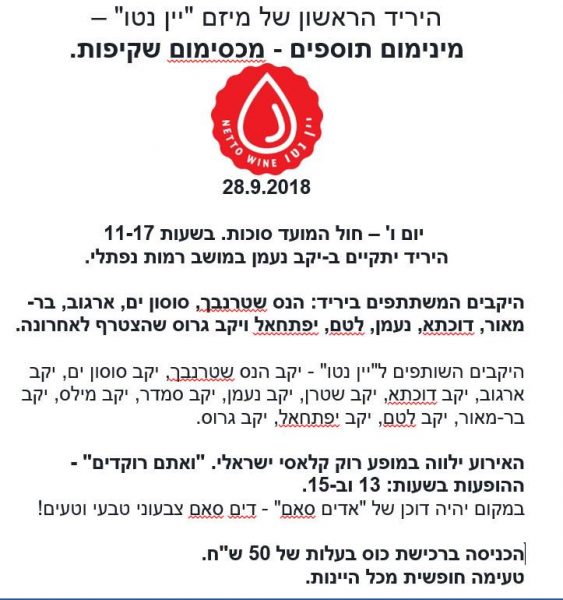 היריד הראשון של מיזם "יין נטו" –
מינימום תוספים - מכסימום שקיפות.

NETTO WINE יין נטו

28.9.2018

יום ו' – חול המועד סוכות. בשעות 11-17
היריד יתקיים ב-יקב נעמן במושב רמות נפתלי.

היקבים המשתתפים ביריד: הנס שטרנבך, סוסון ים, ארגוב, בר-מאור, דוכתא, נעמן, לטם, יפתחאל ויקב גרוס שהצטרף לאחרונה.

היקבים השותפים ל"יין נטו" - יקב הנס שטרנבך, יקב סוסון ים, יקב ארגוב, יקב דוכתא, יקב שטרן, יקב נעמן, יקב סמדר, יקב מילס, יקב בר-מאור, יקב לטם, יקב יפתחאל, יקב גרוס.

האירוע ילווה במופע רוק קלאסי ישראלי. "ואתם רוקדים" -
ההופעות בשעות: 13 וב-15.
במקום יהיה דוכן של "אדים סאם" - דים סאם צבעוני טבעי וטעים!

הכניסה ברכישת כוס בעלות של 50 ש"ח.
טעימה חופשית מכל היינות.